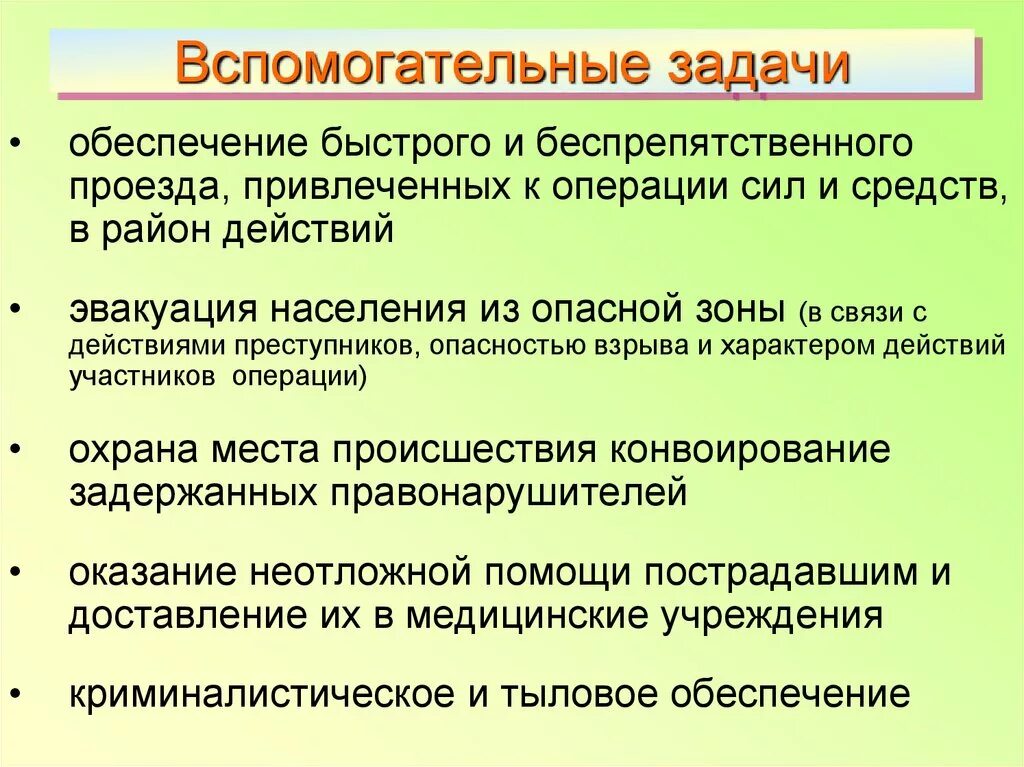 Вспомогательные задачи

• обеспечение быстрого и беспрепятственного проезда, привлеченных к операции сил и средств, в район действий

• эвакуация населения из опасной зоны (в связи с действиями преступников, опасностью взрыва и характером действий участников операции)

• охрана места происшествия конвоирование задержанных правонарушителей

• оказание неотложной помощи пострадавшим и доставление их в медицинские учреждения

• криминалистическое и тыловое обеспечение